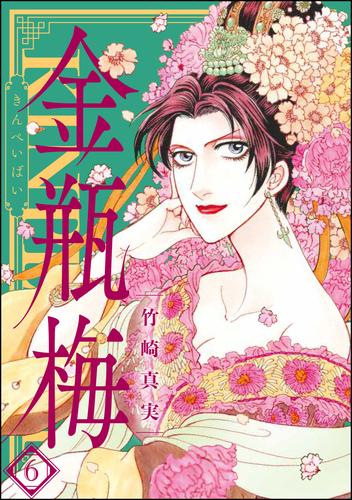 きんぺいばい

金瓶梅

竹崎真実

6